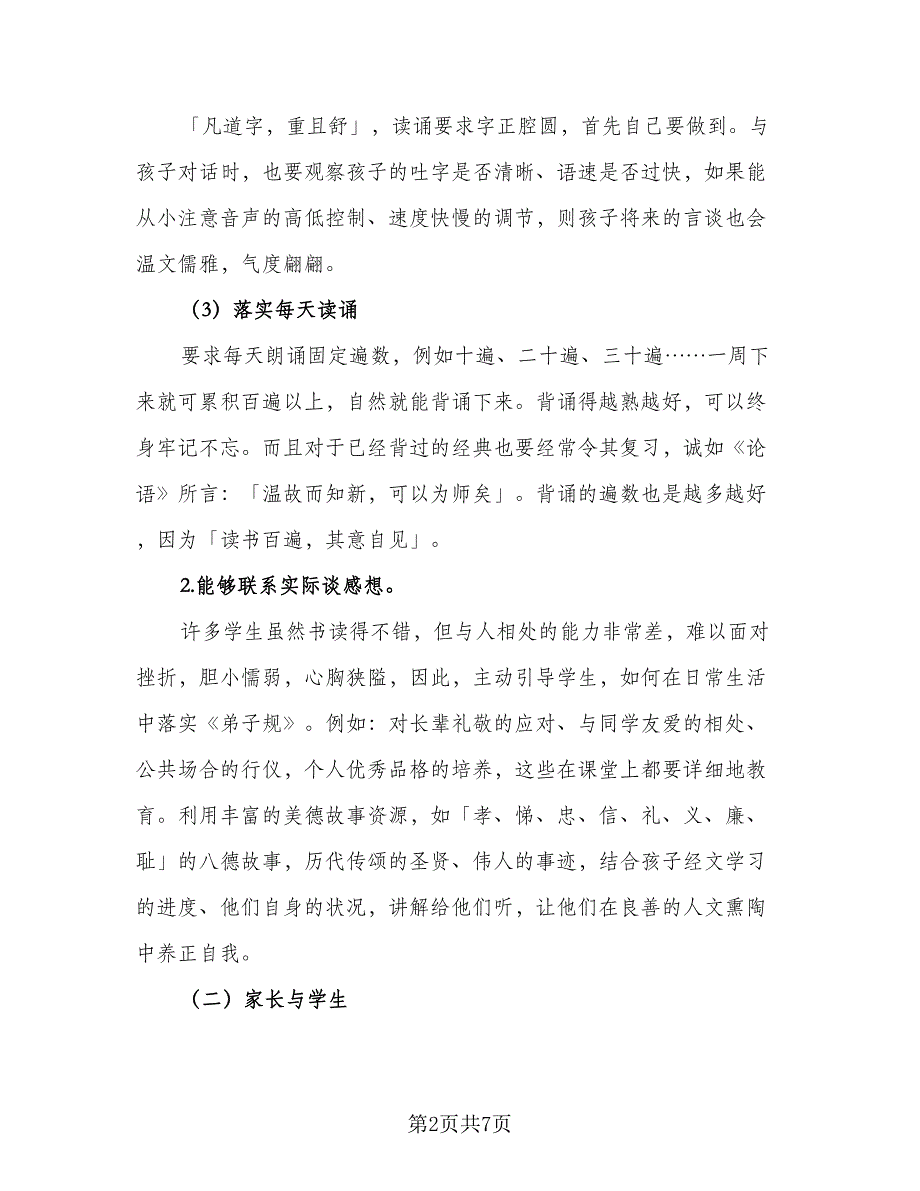 「凡道字，重且舒」，读诵要求字正腔圆，首先自己要做到。与孩子对话时，也要观察孩子的吐字是否清晰、语速是否过快，如果能从小注意音声的高低控制、速度快慢的调节，则孩子将来的言谈也会温文儒雅，气度翩翩。

（3）落实每天读诵

要求每天朗诵固定遍数，例如十遍、二十遍、三十遍……一周下来就可累积百遍以上，自然就能背诵下来。背诵得越熟越好，可以终身牢记不忘。而且对于已经背过的经典也要经常令其复习，诚如《论语》所言：「温故而知新，可以为师矣」。背诵的遍数也是越多越好，因为「读书百遍，其意自见」。

2.能够联系实际谈感想。

许多学生虽然书读得不错，但与人相处的能力非常差，难以面对挫折，胆小懦弱，心胸狭隘，因此，主动引导学生，如何在日常生活中落实《弟子规》。例如：对长辈礼敬的应对、与同学友爱的相处、公共场合的行仪，个人优秀品格的培养，这些在课堂上都要详细地教育。利用丰富的美德故事资源，如「孝、悌、忠、信、礼、义、廉、耻」的八德故事，历代传颂的圣贤、伟人的事迹，结合孩子经文学习的进度、他们自身的状况，讲解给他们听，让他们在良善的人文熏陶中养正自我。

（二）家长与学生

第2页共7页